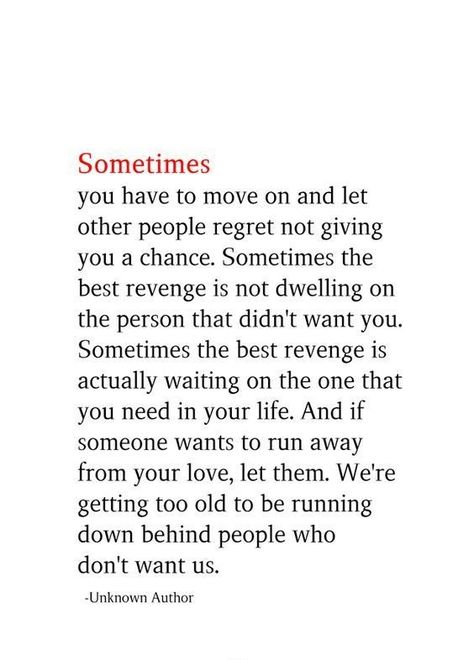 Sometimes
you have to move on and let other people regret not giving you a chance. Sometimes the best revenge is not dwelling on the person that didn't want you. Sometimes the best revenge is actually waiting on the one that you need in your life. And if someone wants to run away from your love, let them. We're getting too old to be running down behind people who don't want us.

-Unknown Author